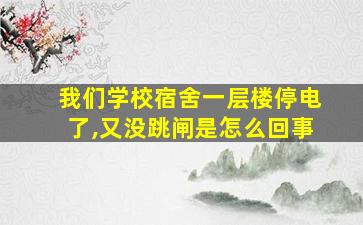 我们学校宿舍一层楼停电了,又没跳闸是怎么回事